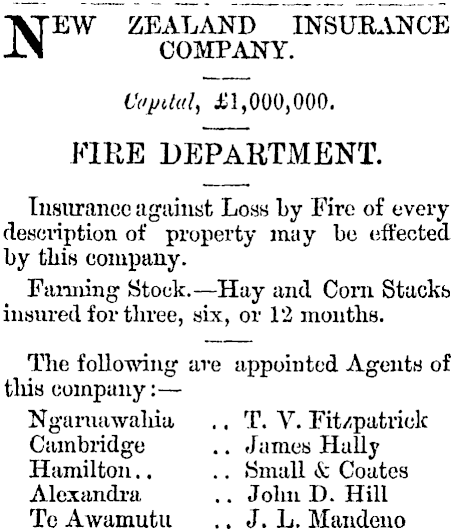 NEW ZEALAND INSURANCE COMPANY.

Capital, £1,000,000.

FIRE DEPARTMENT.

Insurance against Loss by Fire of every description of property may be effected by this company.

Farming Stock.—Hay and Corn Stacks insured for three, six, or 12 months.

The following are appointed Agents of this company:—

Ngaruawahia .. T. V. Fitzpatrick
Cambridge .. James Hally
Hamilton.. .. Small & Coates
Alexandra .. John D. Hill
Te Awamutu .. J. L. Mandeno